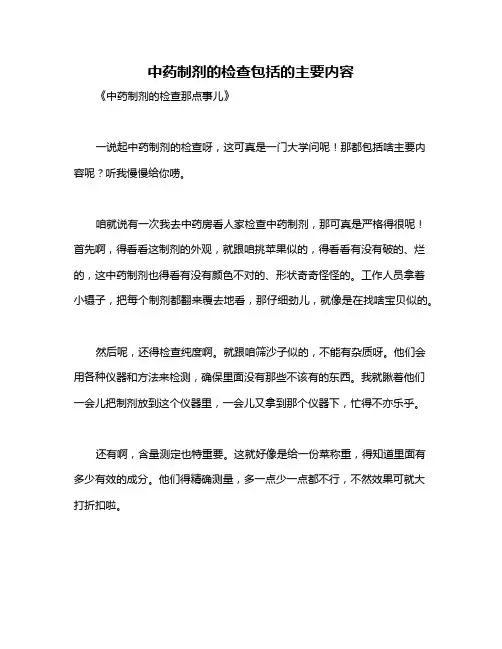 中药制剂的检查包括的主要内容

《中药制剂的检查那点事儿》

一说起中药制剂的检查呀，这可真是一门大学问呢！那都包括啥主要内容呢？听我慢慢给你唠。

咱就说有一次我去中药房看人家检查中药制剂，那可真是严格得很呢！首先啊，得看看这制剂的外观，就跟咱挑苹果似的，得看看有没有破的、烂的，这中药制剂也得看有没有颜色不对的、形状奇奇怪怪的。工作人员拿着小镊子，把每个制剂都翻来覆去地看，那仔细劲儿，就像是在找啥宝贝似的。

然后呢，还得检查纯度啊。就跟咱筛沙子似的，不能有杂质呀。他们会用各种仪器和方法来检测，确保里面没有那些不该有的东西。我就瞅着他们一会儿把制剂放到这个仪器里，一会儿又拿到那个仪器下，忙得不亦乐乎。

还有啊，含量测定也特重要。这就好像是给一份菜称重，得知道里面有多少有效的成分。他们得精确测量，多一点少一点都不行，不然效果可就大打折扣啦。